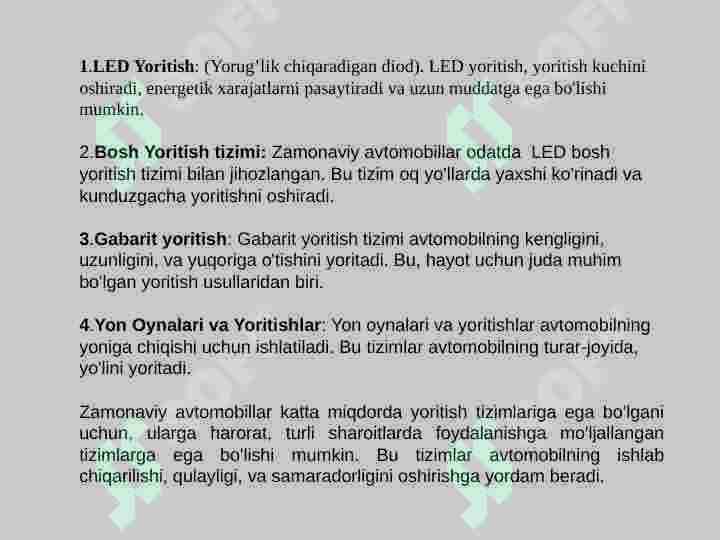 1.LED Yoritish: (Yorug'lik chiqaradigan diod). LED yoritish, yoritish kuchini oshiradi, energetik xarajatlarni pasaytiradi va uzun muddatga ega bo'lishi mumkin.

2.Bosh Yoritish tizimi: Zamonaviy avtomobillar odatda LED bosh yoritish tizimi bilan jihozlangan. Bu tizim oq yo'llarda yaxshi ko'rinadi va kunduzgacha yoritishni oshiradi.

3.Gabarit yoritish: Gabarit yoritish tizimi avtomobilning kengligini, uzunligini, va yuqoriga o'tishini yoritadi. Bu, hayot uchun juda muhim bo'lgan yoritish usullaridan biri.

4.Yon Oynalari va Yoritishlar: Yon oynalari va yoritishlar avtomobilning yoniga chiqishi uchun ishlatiladi. Bu tizimlar avtomobilning turar-joyida, yo'lini yoritadi.

Zamonaviy avtomobillar katta miqdorda yoritish tizimlariga ega bo'lgani uchun, ularga harorat, turli sharoitlarda foydalanishga mo'ljallangan tizimlarga ega bo'lishi mumkin. Bu tizimlar avtomobilning ishlab chiqarilishi, qulayligi, va samaradorligini oshirishga yordam beradi.